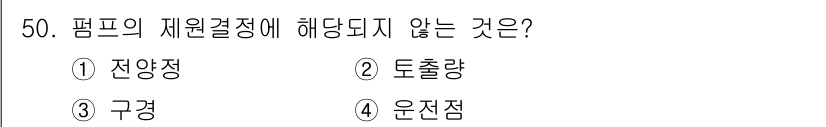 50. 펌프의 제원결정에 해당되지 않는 것은?
① 전양정 ② 토출량
③ 구경 ④ 운전점